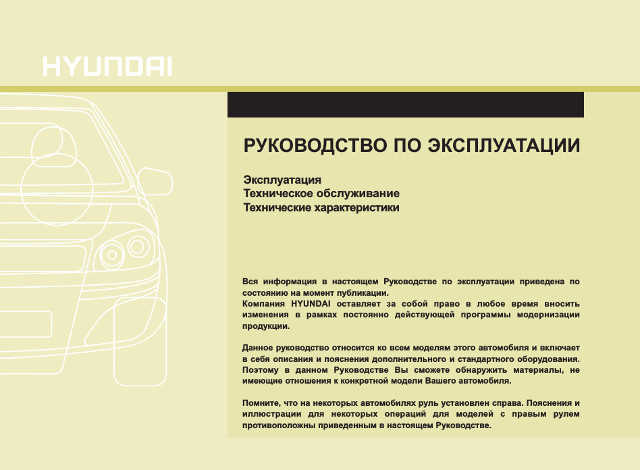 HYUNDAI

РУКОВОДСТВО ПО ЭКСПЛУАТАЦИИ

Эксплуатация
Техническое обслуживание
Технические характеристики

Вся информация в настоящем Руководстве по эксплуатации приведена по состоянию на момент публикации.
Компания HYUNDAI оставляет за собой право в любое время вносить изменения в рамках постоянно действующей программы модернизации продукции.

Данное руководство относится ко всем моделям этого автомобиля и включает в себя описания и пояснения дополнительного и стандартного оборудования. Поэтому в данном Руководстве Вы сможете обнаружить материалы, не имеющие отношения к конкретной модели Вашего автомобиля.

Помните, что на некоторых автомобилях руль установлен справа. Пояснения и иллюстрации для некоторых операций для моделей с правым рулем противоположны приведенным в настоящем Руководстве.